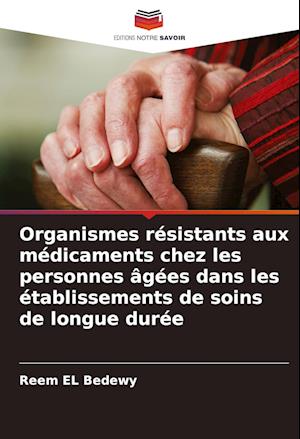 EDITIONS NOTRE SAVOIR

Organismes résistants aux médicaments chez les personnes âgées dans les établissements de soins de longue durée

Reem EL Bedewy